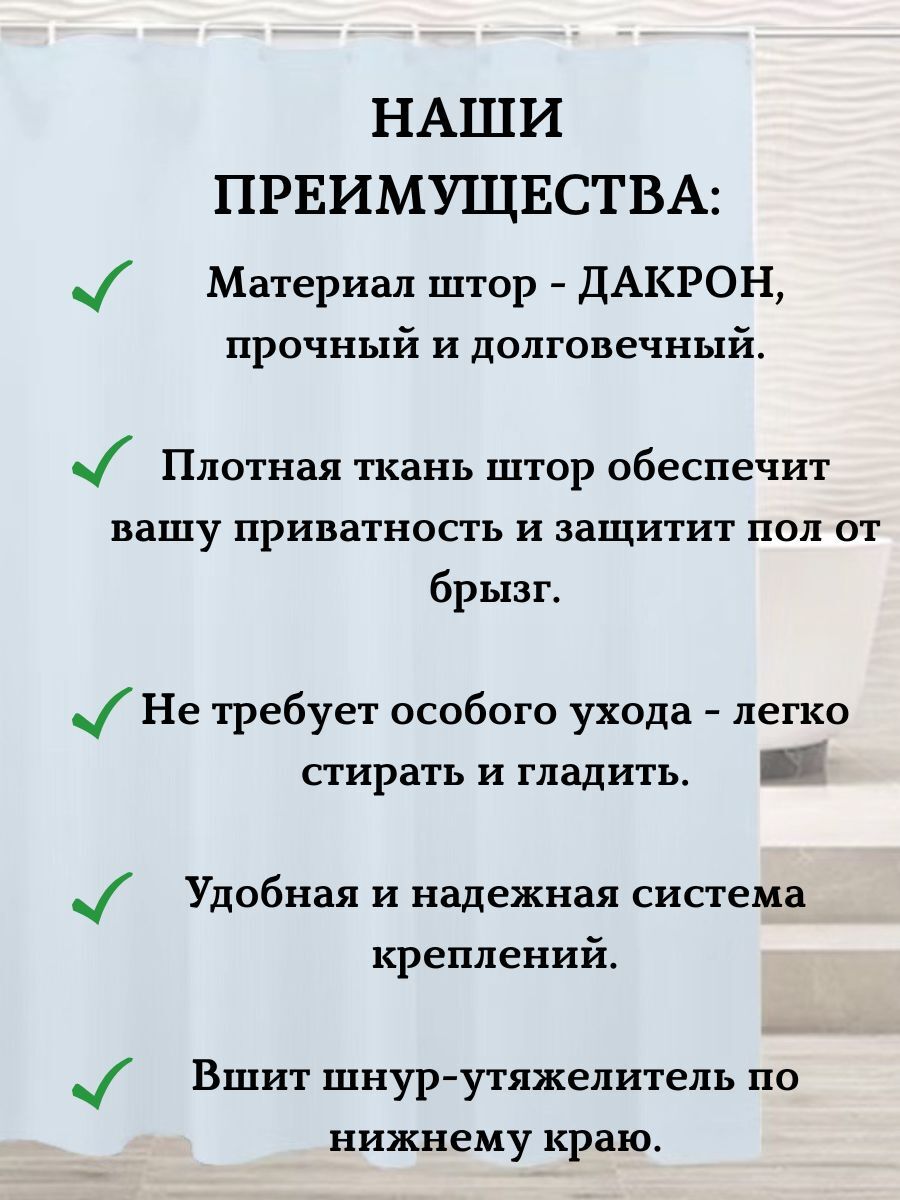 НАШИ ПРЕИМУЩЕСТВА:

Материал штор - ДАКРОН, прочный и долговечный.

Плотная ткань штор обеспечит вашу приватность и защитит пол от брызг.

Не требует особого ухода - легко стирать и гладить.

Удобная и надежная система креплений.

Вшит шнур-утяжелитель по нижнему краю.